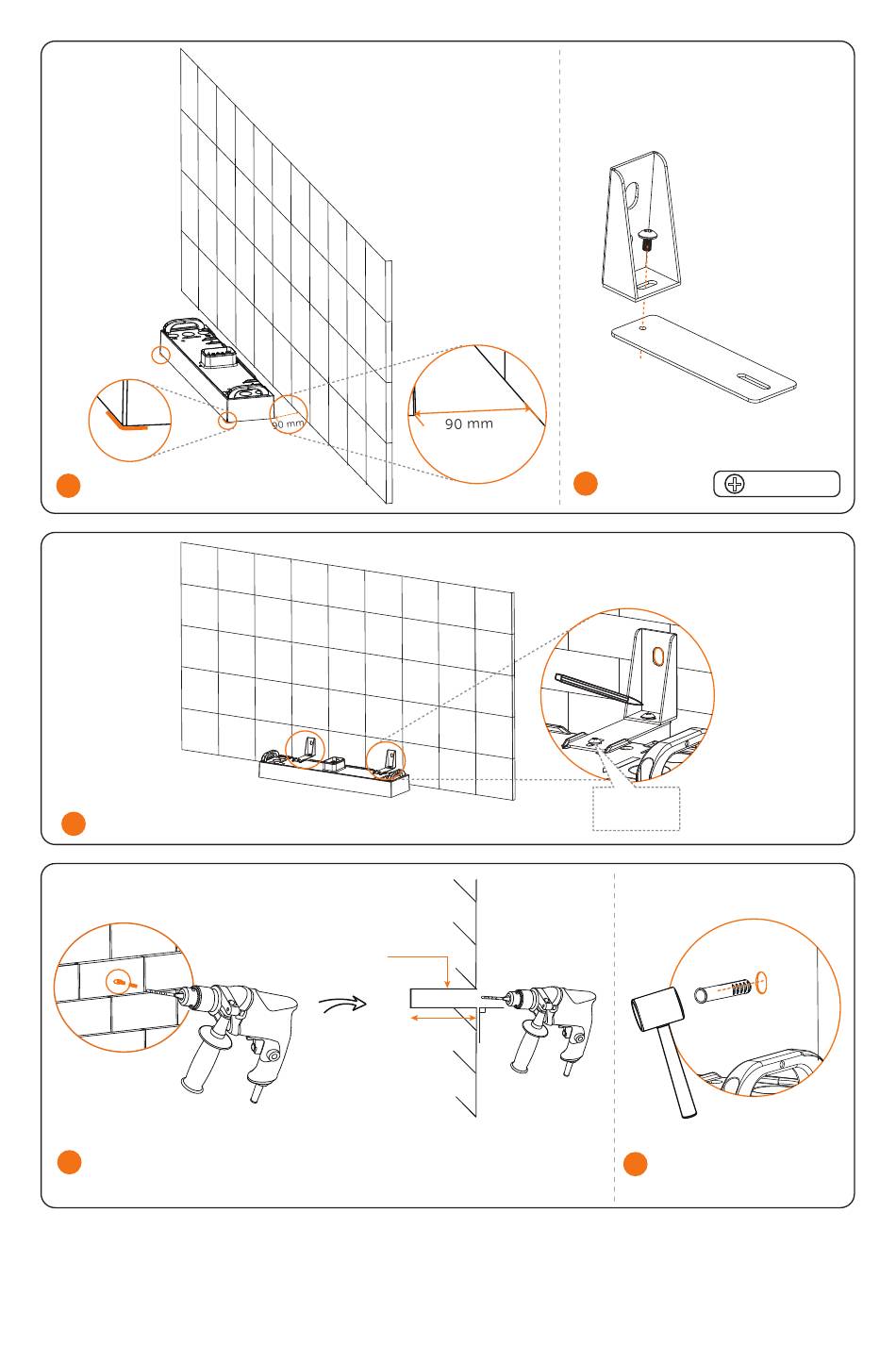 90 mm

90 mm